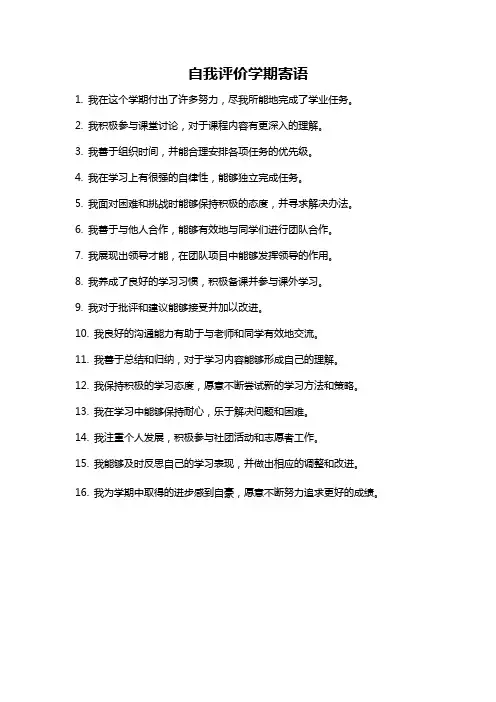 自我评价学期寄语

1. 我在这个学期付出了许多努力，尽我所能地完成了学业任务。

2. 我积极参与课堂讨论，对于课程内容有更深入的理解。

3. 我善于组织时间，并能合理安排各项任务的优先级。

4. 我在学习上有很强的自律性，能够独立完成任务。

5. 我面对困难和挑战时能够保持积极的态度，并寻求解决办法。

6. 我善于与他人合作，能够有效地与同学们进行团队合作。

7. 我展现出领导才能，在团队项目中能够发挥领导的作用。

8. 我养成了良好的学习习惯，积极备课并参与课外学习。

9. 我对于批评和建议能够接受并加以改进。

10. 我良好的沟通能力有助于与老师和同学有效地交流。

11. 我善于总结和归纳，对于学习内容能够形成自己的理解。

12. 我保持积极的学习态度，愿意不断尝试新的学习方法和策略。

13. 我在学习中能够保持耐心，乐于解决问题和困难。

14. 我注重个人发展，积极参与社团活动和志愿者工作。

15. 我能够及时反思自己的学习表现，并做出相应的调整和改进。

16. 我为学期中取得的进步感到自豪，愿意不断努力追求更好的成绩。